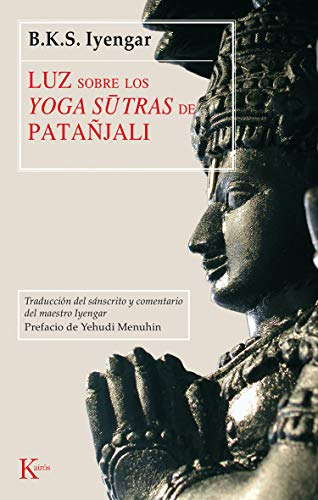 B.K.S. Iyengar

LUZ SOBRE LOS YOGA SŪTRAS DE PATAÑJALI

Traducción del sánscrito y comentario del maestro Iyengar
Prefacio de Yehudi Menuhin

Kairós